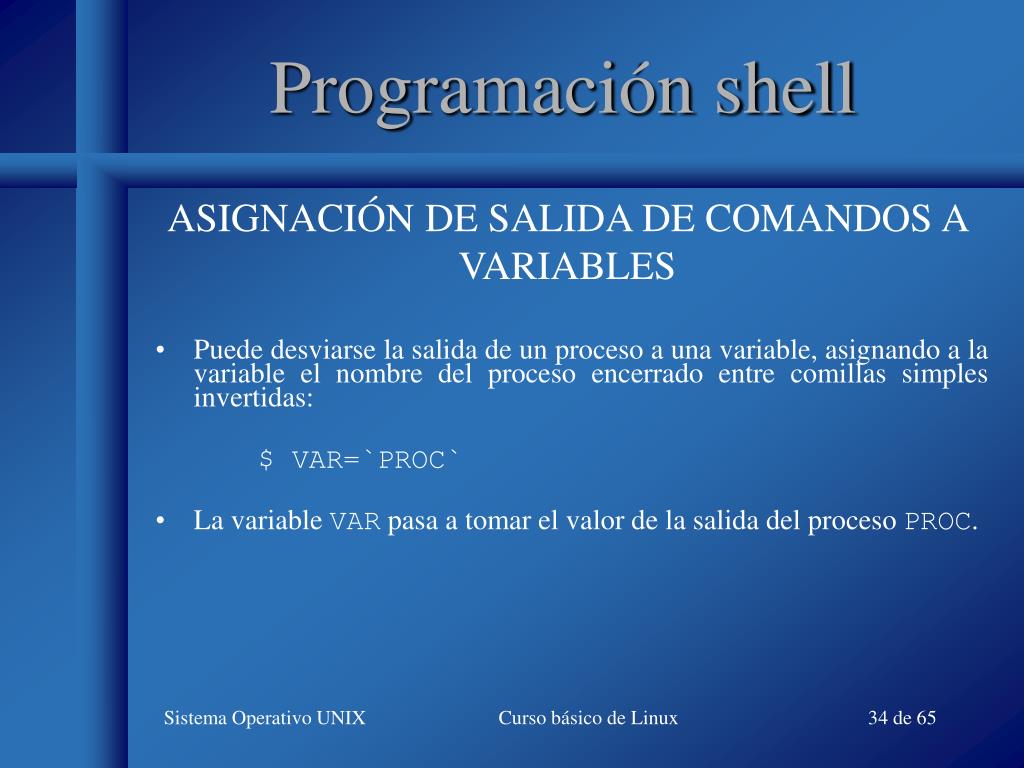 Programación shell

ASIGNACIÓN DE SALIDA DE COMANDOS A VARIABLES

• Puede desviarse la salida de un proceso a una variable, asignando a la variable el nombre del proceso encerrado entre comillas simples invertidas:

$ VAR=`PROC`

• La variable VAR pasa a tomar el valor de la salida del proceso PROC.

Sistema Operativo UNIX

Curso básico de Linux

34 de 65